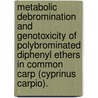 metabolic debromination and genotoxicity of polybrominated diphenyl ethers in common carp (cyprinus carpio).